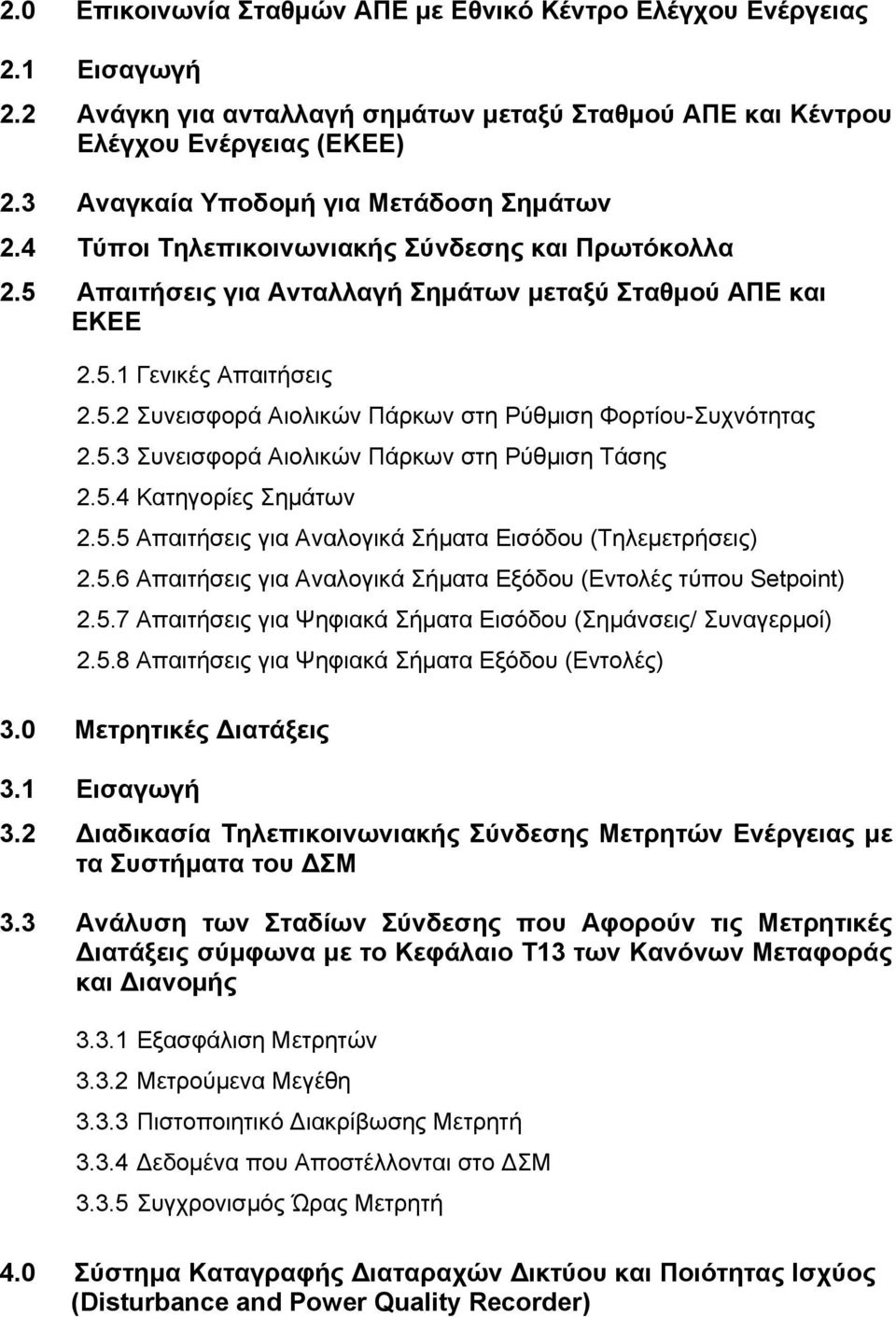 2.0 Επικοινωνία Σταθμών ΑΠΕ με Εθνικό Κέντρο Ελέγχου Ενέργειας

2.1 Εισαγωγή

2.2 Ανάγκη για ανταλλαγή σημάτων μεταξύ Σταθμού ΑΠΕ και Κέντρου Ελέγχου Ενέργειας (ΕΚΕΕ)

2.3 Αναγκαία Υποδομή για Μετάδοση Σημάτων

2.4 Τύποι Τηλεπικοινωνιακής Σύνδεσης και Πρωτόκολλα

2.5 Απαιτήσεις για Ανταλλαγή Σημάτων μεταξύ Σταθμού ΑΠΕ και ΕΚΕΕ

2.5.1 Γενικές Απαιτήσεις

2.5.2 Συνεισφορά Αιολικών Πάρκων στη Ρύθμιση Φορτίου-Συχνότητας

2.5.3 Συνεισφορά Αιολικών Πάρκων στη Ρύθμιση Τάσης

2.5.4 Κατηγορίες Σημάτων

2.5.5 Απαιτήσεις για Αναλογικά Σήματα Εισόδου (Τηλεμετρήσεις)

2.5.6 Απαιτήσεις για Αναλογικά Σήματα Εξόδου (Εντολές τύπου Setpoint)

2.5.7 Απαιτήσεις για Ψηφιακά Σήματα Εισόδου (Σημάνσεις/ Συναγερμοί)

2.5.8 Απαιτήσεις για Ψηφιακά Σήματα Εξόδου (Εντολές)

3.0 Μετρητικές Διατάξεις

3.1 Εισαγωγή

3.2 Διαδικασία Τηλεπικοινωνιακής Σύνδεσης Μετρητών Ενέργειας με τα Συστήματα του ΔΣΜ

3.3 Ανάλυση των Σταδίων Σύνδεσης που Αφορούν τις Μετρητικές Διατάξεις σύμφωνα με το Κεφάλαιο Τ13 των Κανόνων Μεταφοράς και Διανομής

3.3.1 Εξασφάλιση Μετρητών

3.3.2 Μετρούμενα Μεγέθη

3.3.3 Πιστοποιητικό Διακρίβωσης Μετρητή

3.3.4 Δεδομένα που Αποστέλλονται στο ΔΣΜ

3.3.5 Συγχρονισμός Ώρας Μετρητή

4.0 Σύστημα Καταγραφής Διαταραχών Δικτύου και Ποιότητας Ισχύος (Disturbance and Power Quality Recorder)